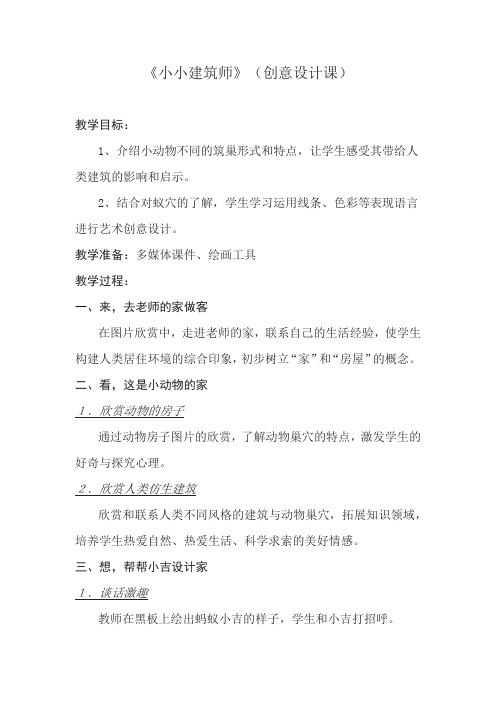 《小小建筑师》（创意设计课）

教学目标：

1、介绍小动物不同的筑巢形式和特点，让学生感受其带给人类建筑的影响和启示。

2、结合对蚁穴的了解，学生学习运用线条、色彩等表现语言进行艺术创意设计。

教学准备：多媒体课件、绘画工具

教学过程：

一、来，去老师的家做客

在图片欣赏中，走进老师的家，联系自己的生活经验，使学生构建人类居住环境的综合印象，初步树立“家”和“房屋”的概念。

二、看，这是小动物的家

1．欣赏动物的房子

通过动物房子图片的欣赏，了解动物巢穴的特点，激发学生的好奇与探究心理。

2．欣赏人类仿生建筑

欣赏和联系人类不同风格的建筑与动物巢穴，拓展知识领域，培养学生热爱自然、热爱生活、科学求索的美好情感。

三、想，帮帮小吉设计家

1．谈话激趣

教师在黑板上绘出蚂蚁小吉的样子，学生和小吉打招呼。